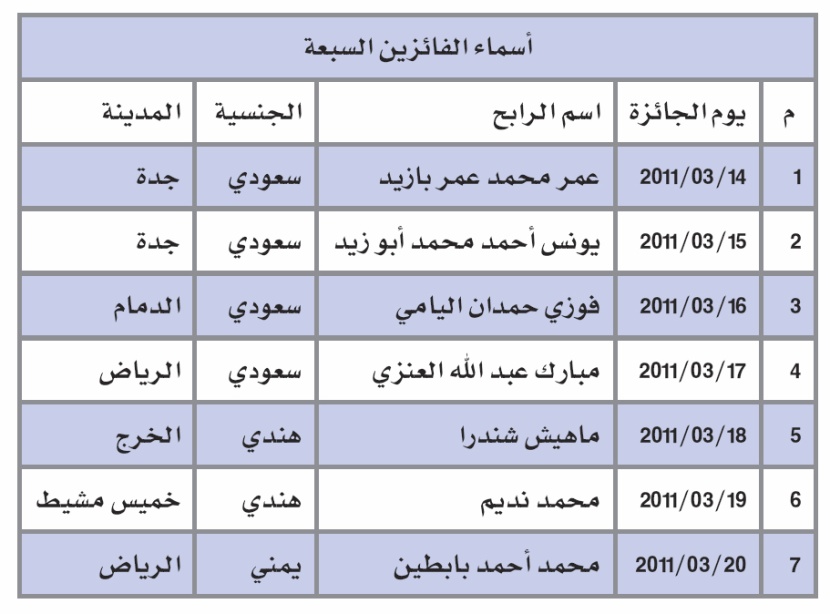 أسماء الفائزين السبعة

| م | يوم الجائزة | اسم الرابح | الجنسية | المدينة |
|---|---|---|---|---|
| 1 | 2011/03/14 | عمر محمد عمر بازيد | سعودي | جدة |
| 2 | 2011/03/15 | يونس أحمد محمد أبو زيد | سعودي | جدة |
| 3 | 2011/03/16 | فوزي حمدان اليامي | سعودي | الدمام |
| 4 | 2011/03/17 | مبارك عبد الله العنزي | سعودي | الرياض |
| 5 | 2011/03/18 | ماهيش شندرا | هندي | الخرج |
| 6 | 2011/03/19 | محمد نديم | هندي | خميس مشيط |
| 7 | 2011/03/20 | محمد أحمد بابطين | يمني | الرياض |